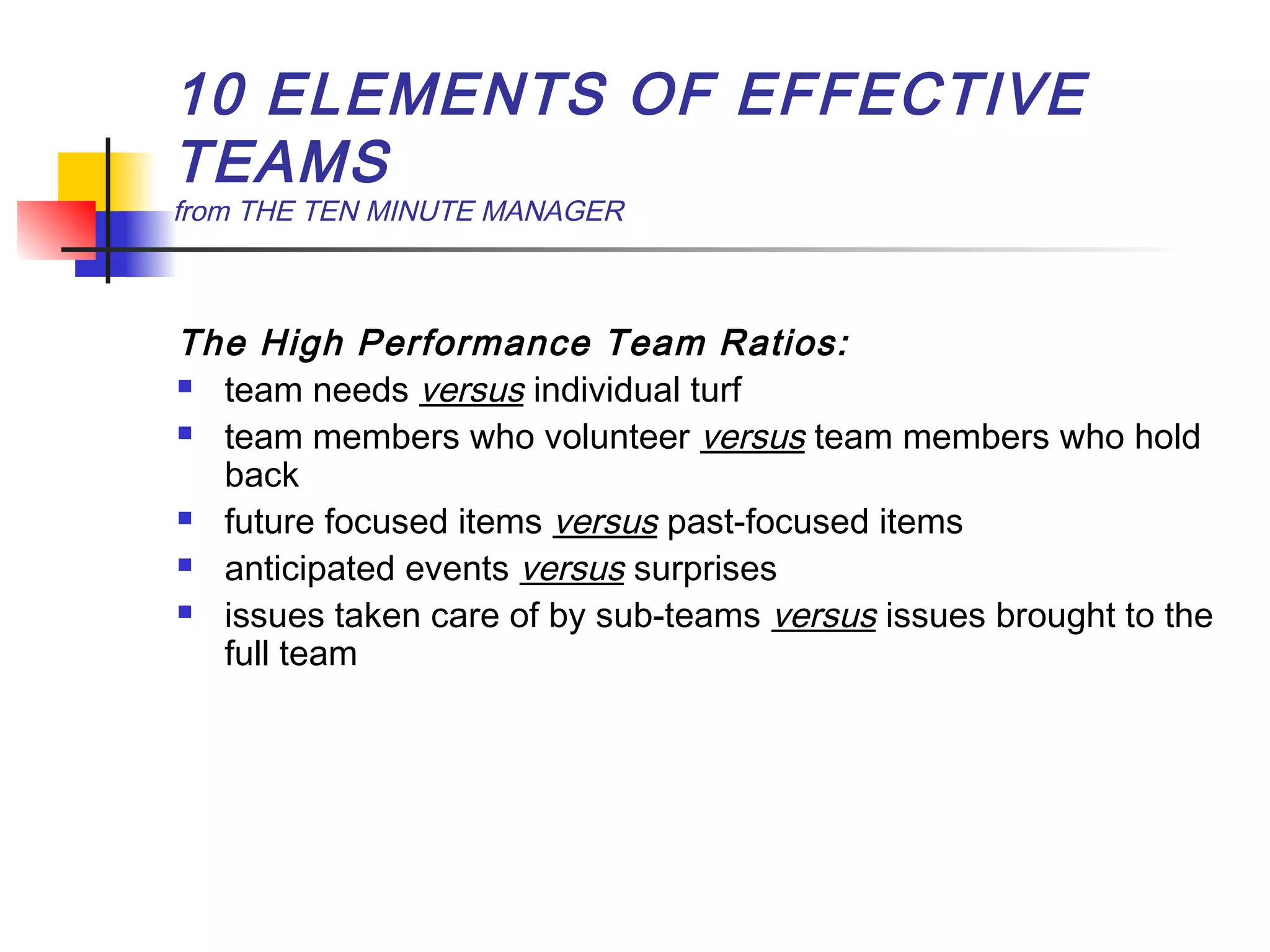 10 ELEMENTS OF EFFECTIVE TEAMS
from THE TEN MINUTE MANAGER

The High Performance Team Ratios:

- team needs versus individual turf
- team members who volunteer versus team members who hold back
- future focused items versus past-focused items
- anticipated events versus surprises
- issues taken care of by sub-teams versus issues brought to the full team